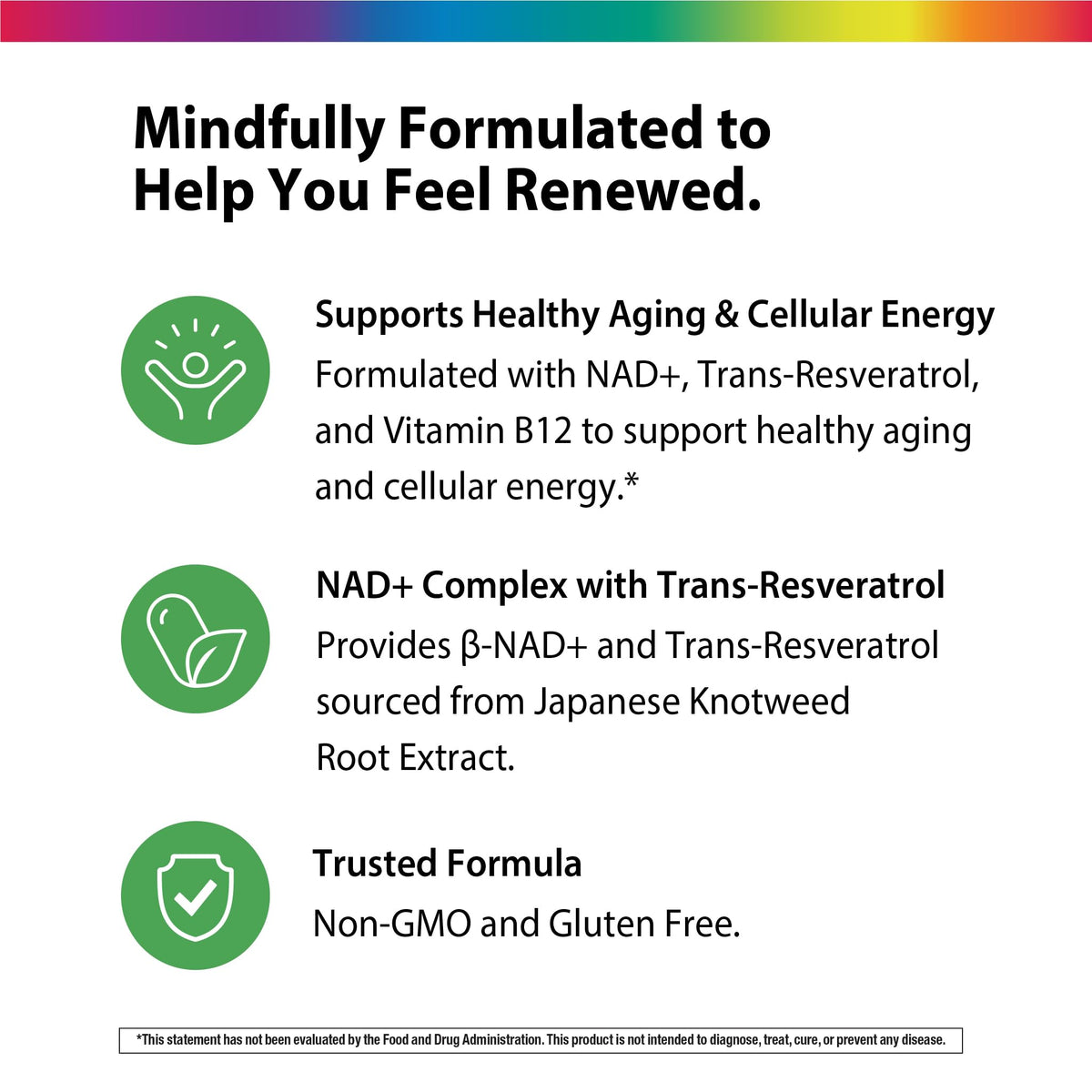 Mindfully Formulated to Help You Feel Renewed.

Supports Healthy Aging & Cellular Energy

Formulated with NAD+, Trans-Resveratrol, and Vitamin B12 to support healthy aging and cellular energy.*

NAD+ Complex with Trans-Resveratrol

Provides β-NAD+ and Trans-Resveratrol sourced from Japanese Knotweed Root Extract.

Trusted Formula

Non-GMO and Gluten Free.

*This statement has not been evaluated by the Food and Drug Administration. This product is not intended to diagnose, treat, cure, or prevent any disease.